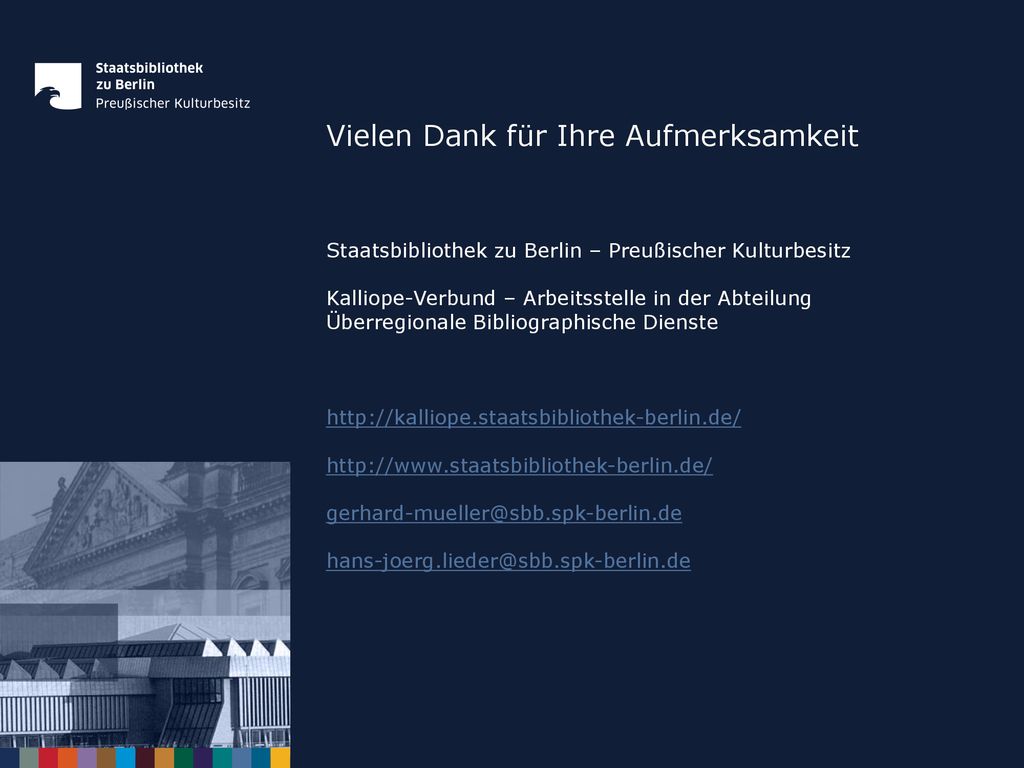 Staatsbibliothek zu Berlin
Preußischer Kulturbesitz

Vielen Dank für Ihre Aufmerksamkeit

Staatsbibliothek zu Berlin – Preußischer Kulturbesitz

Kalliope-Verbund – Arbeitsstelle in der Abteilung Überregionale Bibliographische Dienste

http://kalliope.staatsbibliothek-berlin.de/

http://www.staatsbibliothek-berlin.de/

gerhard-mueller@sbb.spk-berlin.de

hans-joerg.lieder@sbb.spk-berlin.de